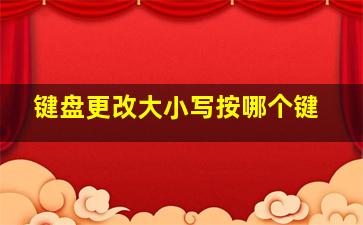 键盘更改大小写按哪个键